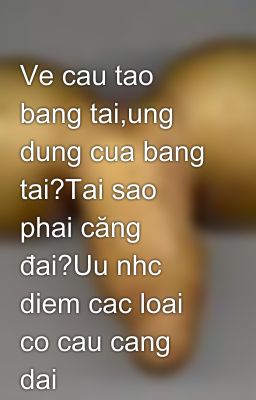 Ve cau tao bang tai,ung dung cua bang tai?Tai sao phai căng đai?Uu nhc diem cac loai co cau cang dai